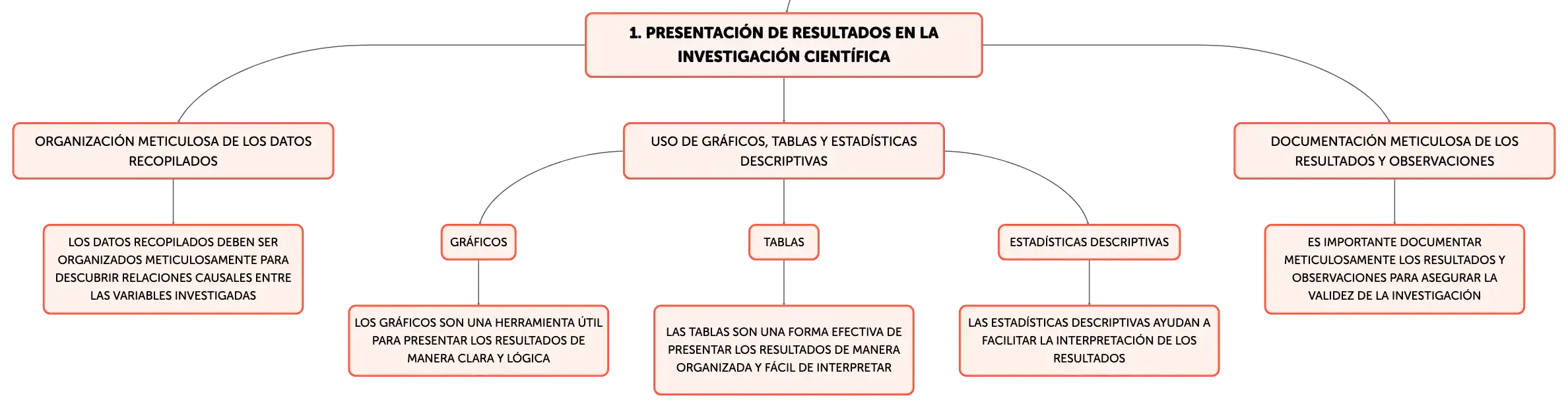 1. PRESENTACIÓN DE RESULTADOS EN LA INVESTIGACIÓN CIENTÍFICA

ORGANIZACIÓN METICULOSA DE LOS DATOS RECOPILADOS

LOS DATOS RECOPILADOS DEBEN SER ORGANIZADOS METICULOSAMENTE PARA DESCUBRIR RELACIONES CAUSALES ENTRE LAS VARIABLES INVESTIGADAS

USO DE GRÁFICOS, TABLAS Y ESTADÍSTICAS DESCRIPTIVAS

GRÁFICOS

LOS GRÁFICOS SON UNA HERRAMIENTA ÚTIL PARA PRESENTAR LOS RESULTADOS DE MANERA CLARA Y LÓGICA

TABLAS

LAS TABLAS SON UNA FORMA EFECTIVA DE PRESENTAR LOS RESULTADOS DE MANERA ORGANIZADA Y FÁCIL DE INTERPRETAR

ESTADÍSTICAS DESCRIPTIVAS

LAS ESTADÍSTICAS DESCRIPTIVAS AYUDAN A FACILITAR LA INTERPRETACIÓN DE LOS RESULTADOS

DOCUMENTACIÓN METICULOSA DE LOS RESULTADOS Y OBSERVACIONES

ES IMPORTANTE DOCUMENTAR METICULOSAMENTE LOS RESULTADOS Y OBSERVACIONES PARA ASEGURAR LA VALIDEZ DE LA INVESTIGACIÓN